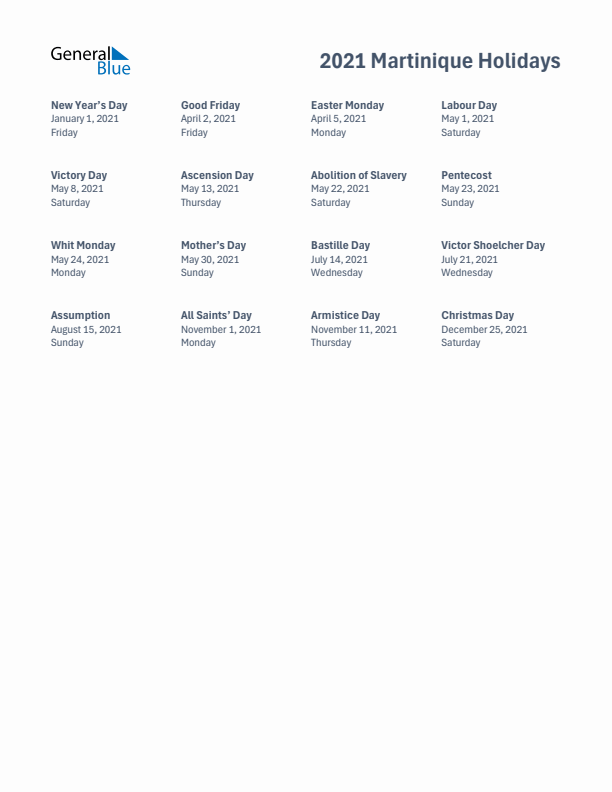 General Blue

2021 Martinique Holidays

New Year's Day
January 1, 2021
Friday

Good Friday
April 2, 2021
Friday

Easter Monday
April 5, 2021
Monday

Labour Day
May 1, 2021
Saturday

Victory Day
May 8, 2021
Saturday

Ascension Day
May 13, 2021
Thursday

Abolition of Slavery
May 22, 2021
Saturday

Pentecost
May 23, 2021
Sunday

Whit Monday
May 24, 2021
Monday

Mother's Day
May 30, 2021
Sunday

Bastille Day
July 14, 2021
Wednesday

Victor Shoelcher Day
July 21, 2021
Wednesday

Assumption
August 15, 2021
Sunday

All Saints' Day
November 1, 2021
Monday

Armistice Day
November 11, 2021
Thursday

Christmas Day
December 25, 2021
Saturday